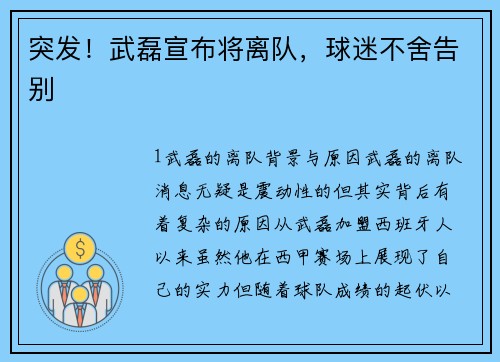 突发！武磊宣布将离队，球迷不舍告别

1武磊的离队背景与原因武磊的离队消息无疑是震动性的但其实背后有着复杂的原因从武磊加盟西班牙人以来虽然他在西甲赛场上展现了自己的实力但随着球队成绩的起伏以

$